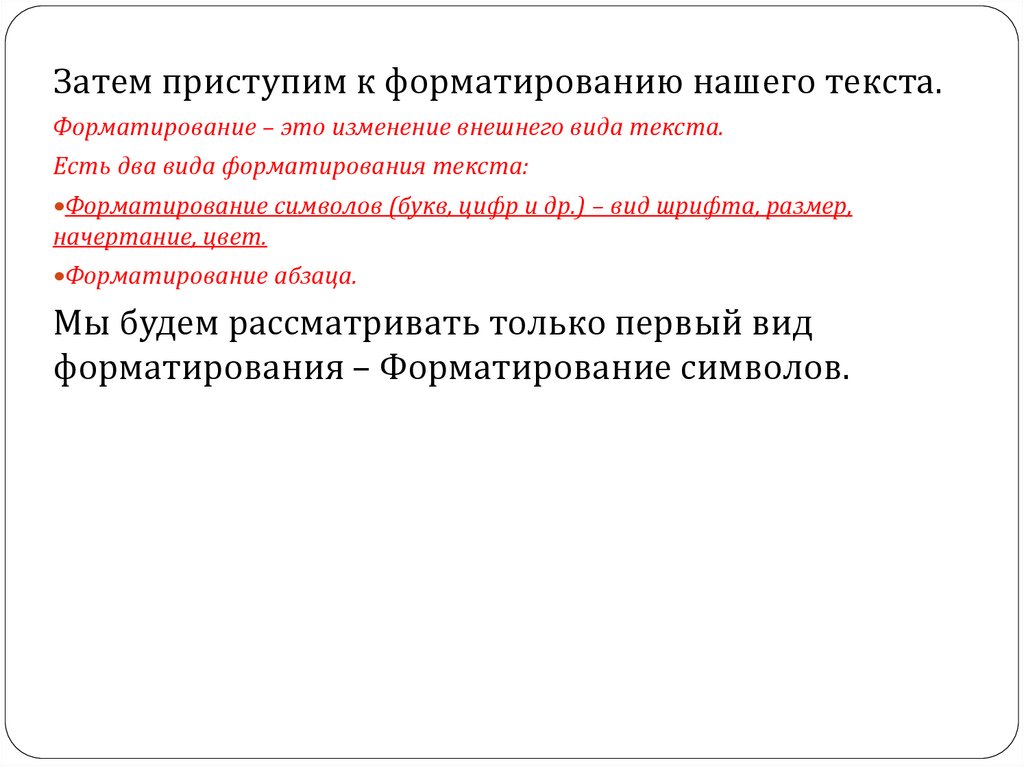 Затем приступим к форматированию нашего текста.

Форматирование – это изменение внешнего вида текста.

Есть два вида форматирования текста:

• Форматирование символов (букв, цифр и др.) – вид шрифта, размер, начертание, цвет.

• Форматирование абзаца.

Мы будем рассматривать только первый вид форматирования – Форматирование символов.